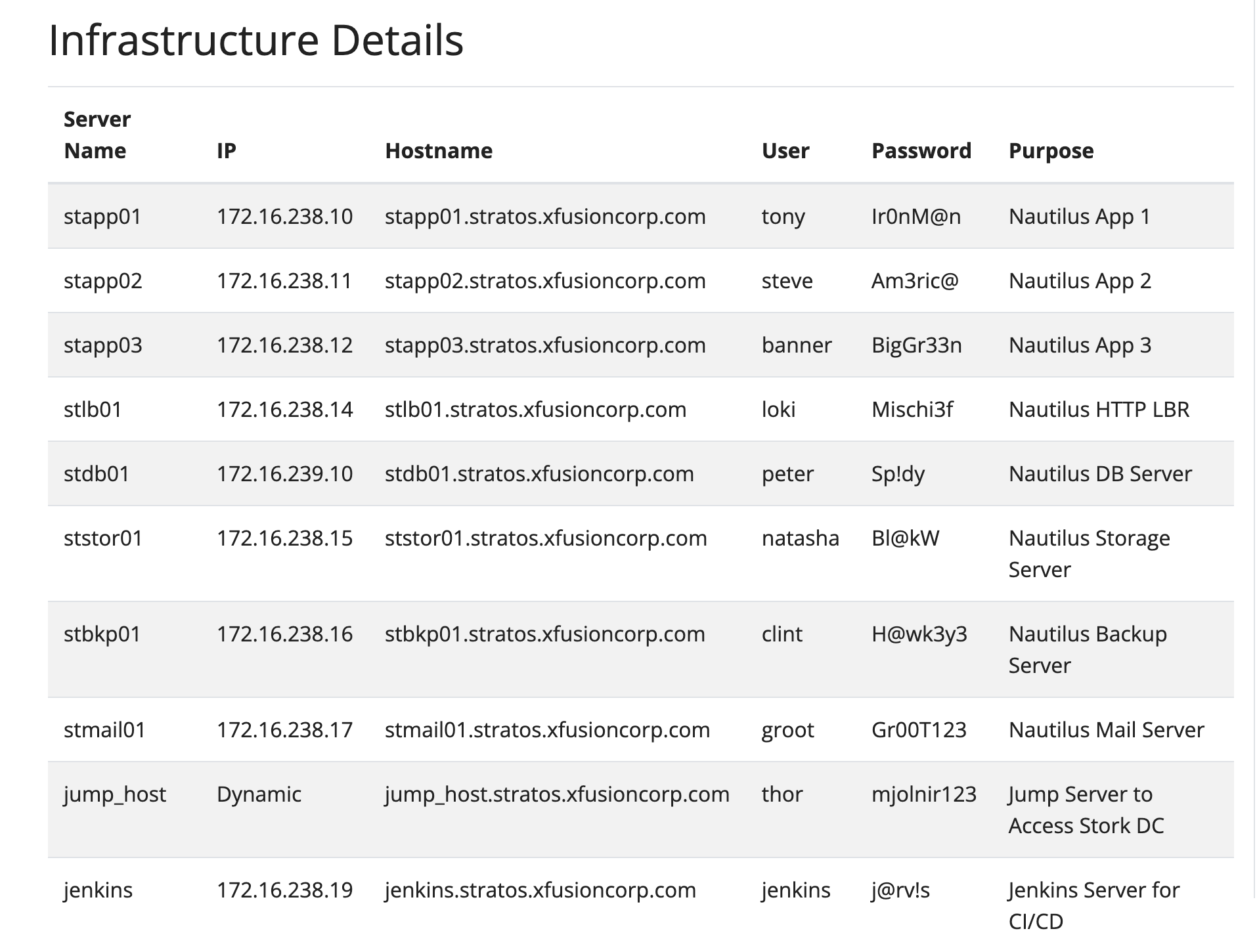 Infrastructure Details

| Server Name | IP | Hostname | User | Password | Purpose |
|---|---|---|---|---|---|
| stapp01 | 172.16.238.10 | stapp01.stratos.xfusioncorp.com | tony | Ir0nM@n | Nautilus App 1 |
| stapp02 | 172.16.238.11 | stapp02.stratos.xfusioncorp.com | steve | Am3ric@ | Nautilus App 2 |
| stapp03 | 172.16.238.12 | stapp03.stratos.xfusioncorp.com | banner | BigGr33n | Nautilus App 3 |
| stlb01 | 172.16.238.14 | stlb01.stratos.xfusioncorp.com | loki | Mischi3f | Nautilus HTTP LBR |
| stdb01 | 172.16.239.10 | stdb01.stratos.xfusioncorp.com | peter | Sp!dy | Nautilus DB Server |
| ststor01 | 172.16.238.15 | ststor01.stratos.xfusioncorp.com | natasha | Bl@kW | Nautilus Storage Server |
| stbkp01 | 172.16.238.16 | stbkp01.stratos.xfusioncorp.com | clint | H@wk3y3 | Nautilus Backup Server |
| stmail01 | 172.16.238.17 | stmail01.stratos.xfusioncorp.com | groot | Gr00T123 | Nautilus Mail Server |
| jump_host | Dynamic | jump_host.stratos.xfusioncorp.com | thor | mjolnir123 | Jump Server to Access Stork DC |
| jenkins | 172.16.238.19 | jenkins.stratos.xfusioncorp.com | jenkins | j@rv!s | Jenkins Server for CI/CD |